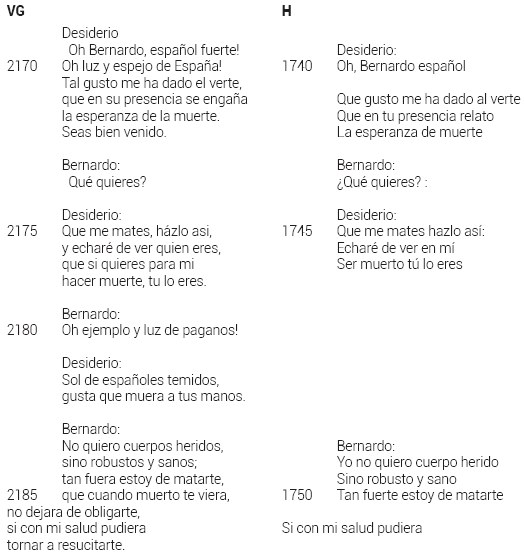 VG

Desiderio
Oh Bernardo, español fuerte!
2170 Oh luz y espejo de España!
Tal gusto me ha dado el verte,
que en su presencia se engaña
la esperanza de la muerte.
Seas bien venido.

Bernardo:
Qué quieres?

Desiderio:
2175 Que me mates, házlo asi,
y echaré de ver quien eres,
que si quieres para mi
hacer muerte, tu lo eres.

Bernardo:
2180 Oh ejemplo y luz de paganos!

Desiderio:
Sol de españoles temidos,
gusta que muera a tus manos.

Bernardo:
No quiero cuerpos heridos,
sino robustos y sanos;
tan fuera estoy de matarte,
2185 que cuando muerto te viera,
no dejara de obligarte,
si con mi salud pudiera
tornar a resucitarte.

H

Desiderio:
1740 Oh, Bernardo español

Que gusto me ha dado al verte
Que en tu presencia relato
La esperanza de muerte

Bernardo:
¿Qué quieres? :

Desiderio:
1745 Que me mates hazlo así:
Echaré de ver en mí
Ser muerto tú lo eres

Bernardo:
Yo no quiero cuerpo herido
Sino robusto y sano
1750 Tan fuerte estoy de matarte

Si con mi salud pudiera